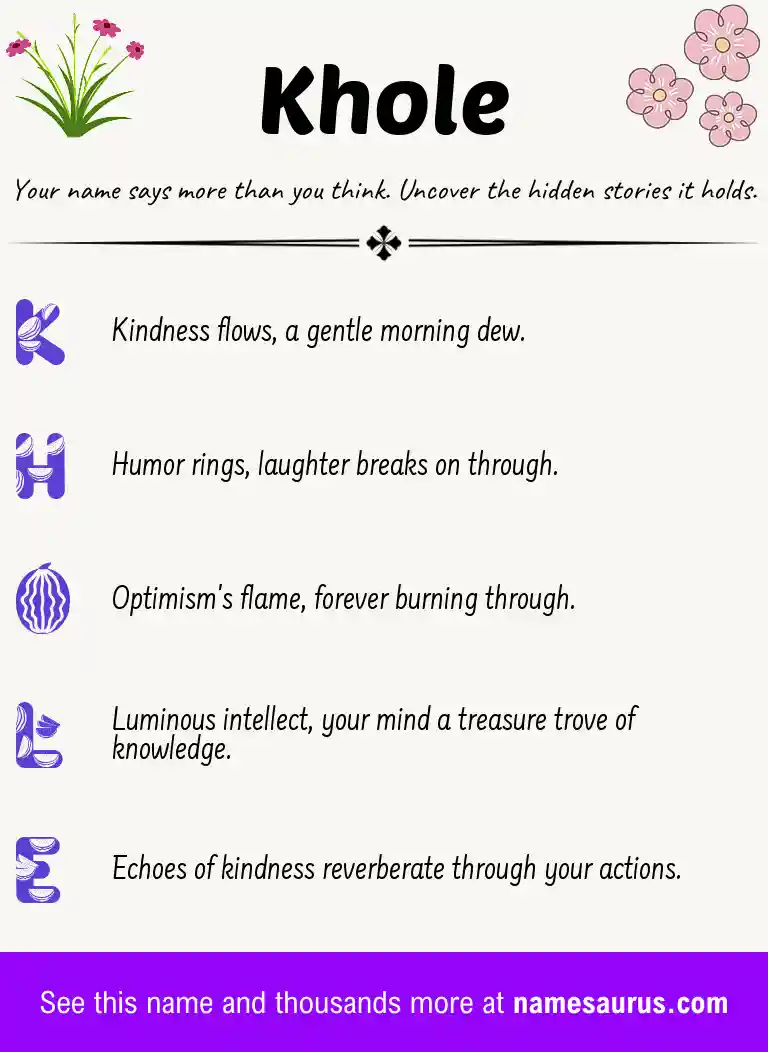 Khole

Your name says more than you think. Uncover the hidden stories it holds.

K Kindness flows, a gentle morning dew.

H Humor rings, laughter breaks on through.

O Optimism's flame, forever burning through.

L Luminous intellect, your mind a treasure trove of knowledge.

E Echoes of kindness reverberate through your actions.

See this name and thousands more at namesaurus.com